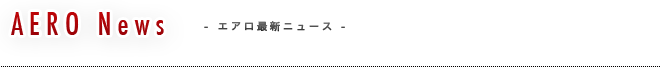 AERO News

- エアロ最新ニュース -